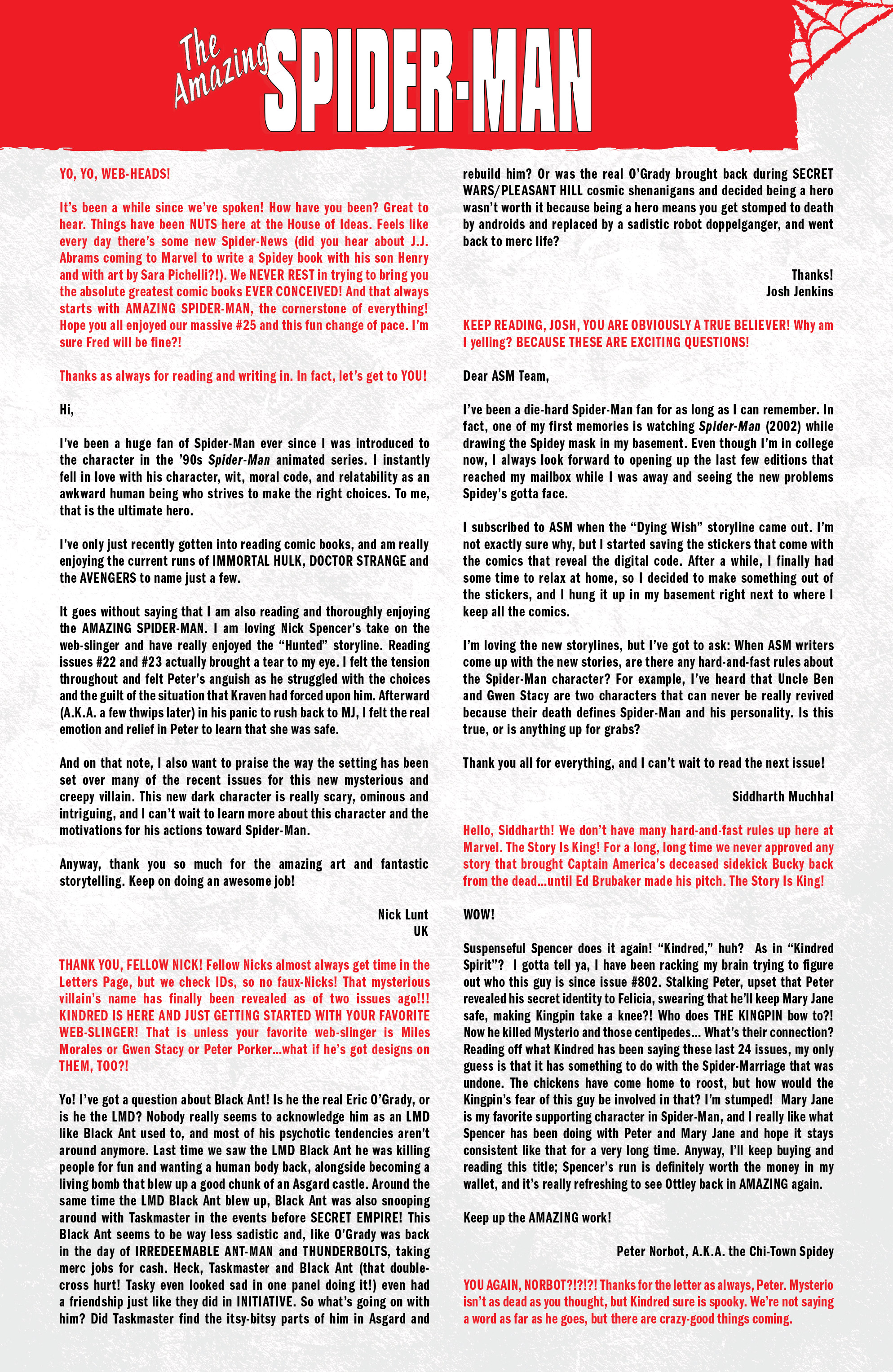 The Amazing SPIDER-MAN

YO, YO, WEB-HEADS!

It's been a while since we've spoken! How have you been? Great to hear. Things have been NUTS here at the House of Ideas. Feels like every day there's some new Spider-News (did you hear about J.J. Abrams coming to Marvel to write a Spidey book with his son Henry and with art by Sara Pichelli?!). We NEVER REST in trying to bring you the absolute greatest comic books EVER CONCEIVED! And that always starts with AMAZING SPIDER-MAN, the cornerstone of everything! Hope you all enjoyed our massive #25 and this fun change of pace. I'm sure Fred will be fine?!

Thanks as always for reading and writing in. In fact, let's get to YOU!

Hi,

I've been a huge fan of Spider-Man ever since I was introduced to the character in the '90s Spider-Man animated series. I instantly fell in love with his character, wit, moral code, and relatability as an awkward human being who strives to make the right choices. To me, that is the ultimate hero.

I've only just recently gotten into reading comic books, and am really enjoying the current runs of IMMORTAL HULK, DOCTOR STRANGE and the AVENGERS to name just a few.

It goes without saying that I am also reading and thoroughly enjoying the AMAZING SPIDER-MAN. I am loving Nick Spencer's take on the web-slinger and have really enjoyed the "Hunted" storyline. Reading issues #22 and #23 actually brought a tear to my eye. I felt the tension throughout and felt Peter's anguish as he struggled with the choices and the guilt of the situation that Kraven had forced upon him. Afterward (A.K.A. a few thwips later) in his panic to rush back to MJ, I felt the real emotion and relief in Peter to learn that she was safe.

And on that note, I also want to praise the way the setting has been set over many of the recent issues for this new mysterious and creepy villain. This new dark character is really scary, ominous and intriguing, and I can't wait to learn more about this character and the motivations for his actions toward Spider-Man.

Anyway, thank you so much for the amazing art and fantastic storytelling. Keep on doing an awesome job!

Nick Lunt
UK

THANK YOU, FELLOW NICK! Fellow Nicks almost always get time in the Letters Page, but we check IDs, so no faux-Nicks! That mysterious villain's name has finally been revealed as of two issues ago!!! KINDRED IS HERE AND JUST GETTING STARTED WITH YOUR FAVORITE WEB-SLINGER! That is unless your favorite web-slinger is Miles Morales or Gwen Stacy or Peter Porker...what if he's got designs on THEM, TOO?!

Yo! I've got a question about Black Ant! Is he the real Eric O'Grady, or is he the LMD? Nobody really seems to acknowledge him as an LMD like Black Ant used to, and most of his psychotic tendencies aren't around anymore. Last time we saw the LMD Black Ant he was killing people for fun and wanting a human body back, alongside becoming a living bomb that blew up a good chunk of an Asgard castle. Around the same time the LMD Black Ant blew up, Black Ant was also snooping around with Taskmaster in the events before SECRET EMPIRE! This Black Ant seems to be way less sadistic and, like O'Grady was back in the day of IRREDEEMABLE ANT-MAN and THUNDERBOLTS, taking merc jobs for cash. Heck, Taskmaster and Black Ant (that double-cross hurt! Tasky even looked sad in one panel doing it!) even had a friendship just like they did in INITIATIVE. So what's going on with him? Did Taskmaster find the itsy-bitsy parts of him in Asgard and rebuild him? Or was the real O'Grady brought back during SECRET WARS/PLEASANT HILL cosmic shenanigans and decided being a hero wasn't worth it because being a hero means you get stomped to death by androids and replaced by a sadistic robot doppelganger, and went back to merc life?

Thanks!
Josh Jenkins

KEEP READING, JOSH, YOU ARE OBVIOUSLY A TRUE BELIEVER! Why am I yelling? BECAUSE THESE ARE EXCITING QUESTIONS!

Dear ASM Team,

I've been a die-hard Spider-Man fan for as long as I can remember. In fact, one of my first memories is watching Spider-Man (2002) while drawing the Spidey mask in my basement. Even though I'm in college now, I always look forward to opening up the last few editions that reached my mailbox while I was away and seeing the new problems Spidey's gotta face.

I subscribed to ASM when the "Dying Wish" storyline came out. I'm not exactly sure why, but I started saving the stickers that come with the comics that reveal the digital code. After a while, I finally had some time to relax at home, so I decided to make something out of the stickers, and I hung it up in my basement right next to where I keep all the comics.

I'm loving the new storylines, but I've got to ask: When ASM writers come up with the new stories, are there any hard-and-fast rules about the Spider-Man character? For example, I've heard that Uncle Ben and Gwen Stacy are two characters that can never be really revived because their death defines Spider-Man and his personality. Is this true, or is anything up for grabs?

Thank you all for everything, and I can't wait to read the next issue!

Siddharth Muchhal

Hello, Siddharth! We don't have many hard-and-fast rules up here at Marvel. The Story Is King! For a long, long time we never approved any story that brought Captain America's deceased sidekick Bucky back from the dead...until Ed Brubaker made his pitch. The Story Is King!

WOW!

Suspenseful Spencer does it again! "Kindred," huh? As in "Kindred Spirit"? I gotta tell ya, I have been racking my brain trying to figure out who this guy is since issue #802. Stalking Peter, upset that Peter revealed his secret identity to Felicia, swearing that he'll keep Mary Jane safe, making Kingpin take a knee?! Who does THE KINGPIN bow to?! Now he killed Mysterio and those centipedes... What's their connection? Reading off what Kindred has been saying these last 24 issues, my only guess is that it has something to do with the Spider-Marriage that was undone. The chickens have come home to roost, but how would the Kingpin's fear of this guy be involved in that? I'm stumped! Mary Jane is my favorite supporting character in Spider-Man, and I really like what Spencer has been doing with Peter and Mary Jane and hope it stays consistent like that for a very long time. Anyway, I'll keep buying and reading this title; Spencer's run is definitely worth the money in my wallet, and it's really refreshing to see Ottley back in AMAZING again.

Keep up the AMAZING work!

Peter Norbot, A.K.A. the Chi-Town Spidey

YOU AGAIN, NORBOT?!?!?! Thanks for the letter as always, Peter. Mysterio isn't as dead as you thought, but Kindred sure is spooky. We're not saying a word as far as he goes, but there are crazy-good things coming.